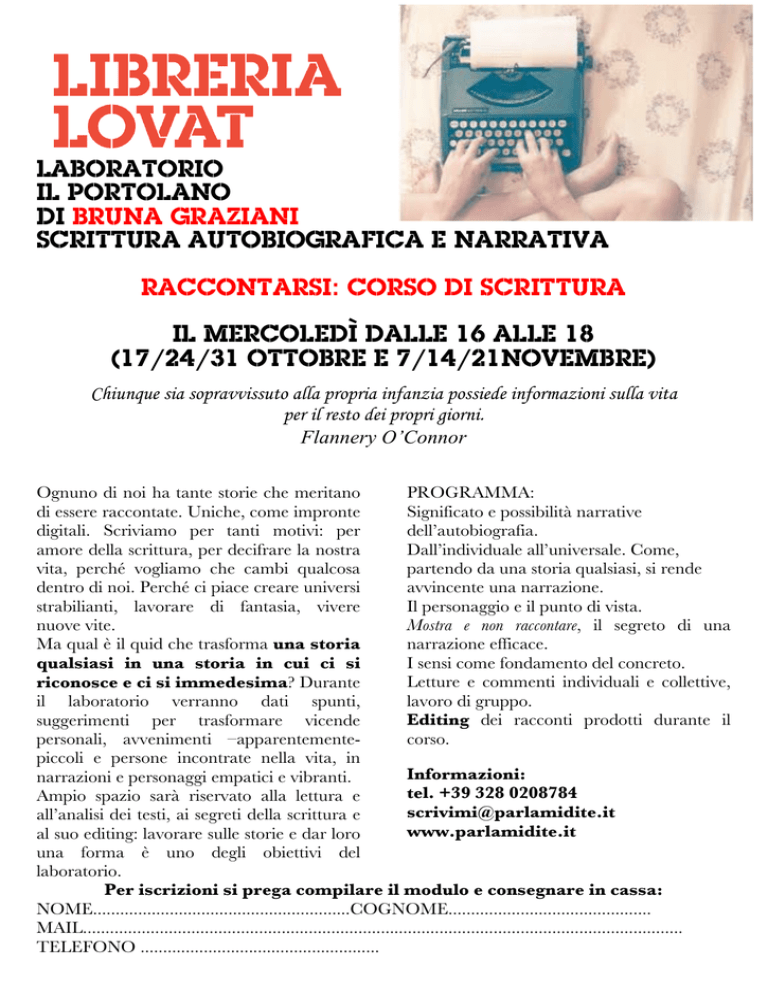 LIBRERIA
LOVAT

LABORATORIO
IL PORTOLANO
DI BRUNA GRAZIANI
SCRITTURA AUTOBIOGRAFICA E NARRATIVA

RACCONTARSI: CORSO DI SCRITTURA

IL MERCOLEDÌ DALLE 16 ALLE 18
(17/24/31 OTTOBRE E 7/14/21NOVEMBRE)

Chiunque sia sopravvissuto alla propria infanzia possiede informazioni sulla vita per il resto dei propri giorni.
Flannery O'Connor

Ognuno di noi ha tante storie che meritano di essere raccontate. Uniche, come impronte digitali. Scriviamo per tanti motivi: per amore della scrittura, per decifrare la nostra vita, perché vogliamo che cambi qualcosa dentro di noi. Perché ci piace creare universi strabilianti, lavorare di fantasia, vivere nuove vite.
Ma qual è il quid che trasforma una storia qualsiasi in una storia in cui ci si riconosce e ci si immedesima? Durante il laboratorio verranno dati spunti, suggerimenti per trasformare vicende personali, avvenimenti –apparentemente-piccoli e persone incontrate nella vita, in narrazioni e personaggi empatici e vibranti.
Ampio spazio sarà riservato alla lettura e all'analisi dei testi, ai segreti della scrittura e al suo editing: lavorare sulle storie e dar loro una forma è uno degli obiettivi del laboratorio.

PROGRAMMA:
Significato e possibilità narrative dell'autobiografia.
Dall'individuale all'universale. Come, partendo da una storia qualsiasi, si rende avvincente una narrazione.
Il personaggio e il punto di vista.
Mostra e non raccontare, il segreto di una narrazione efficace.
I sensi come fondamento del concreto.
Letture e commenti individuali e collettive, lavoro di gruppo.
Editing dei racconti prodotti durante il corso.

Informazioni:
tel. +39 328 0208784
scrivimi@parlamidite.it
www.parlamidite.it

Per iscrizioni si prega compilare il modulo e consegnare in cassa:
NOME____COGNOME____
MAIL____
TELEFONO ____